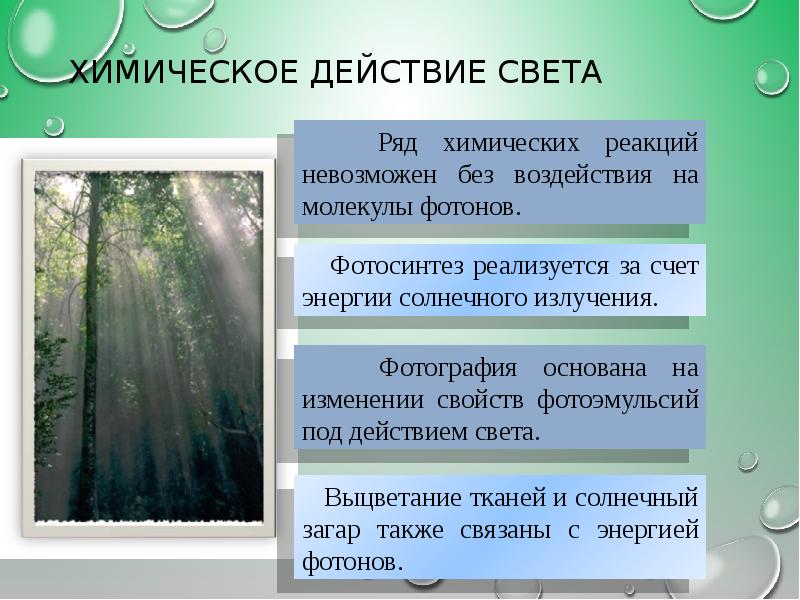 ХИМИЧЕСКОЕ ДЕЙСТВИЕ СВЕТА

Ряд химических реакций невозможен без воздействия на молекулы фотонов.

Фотосинтез реализуется за счет энергии солнечного излучения.

Фотография основана на изменении свойств фотоэмульсий под действием света.

Выцветание тканей и солнечный загар также связаны с энергией фотонов.